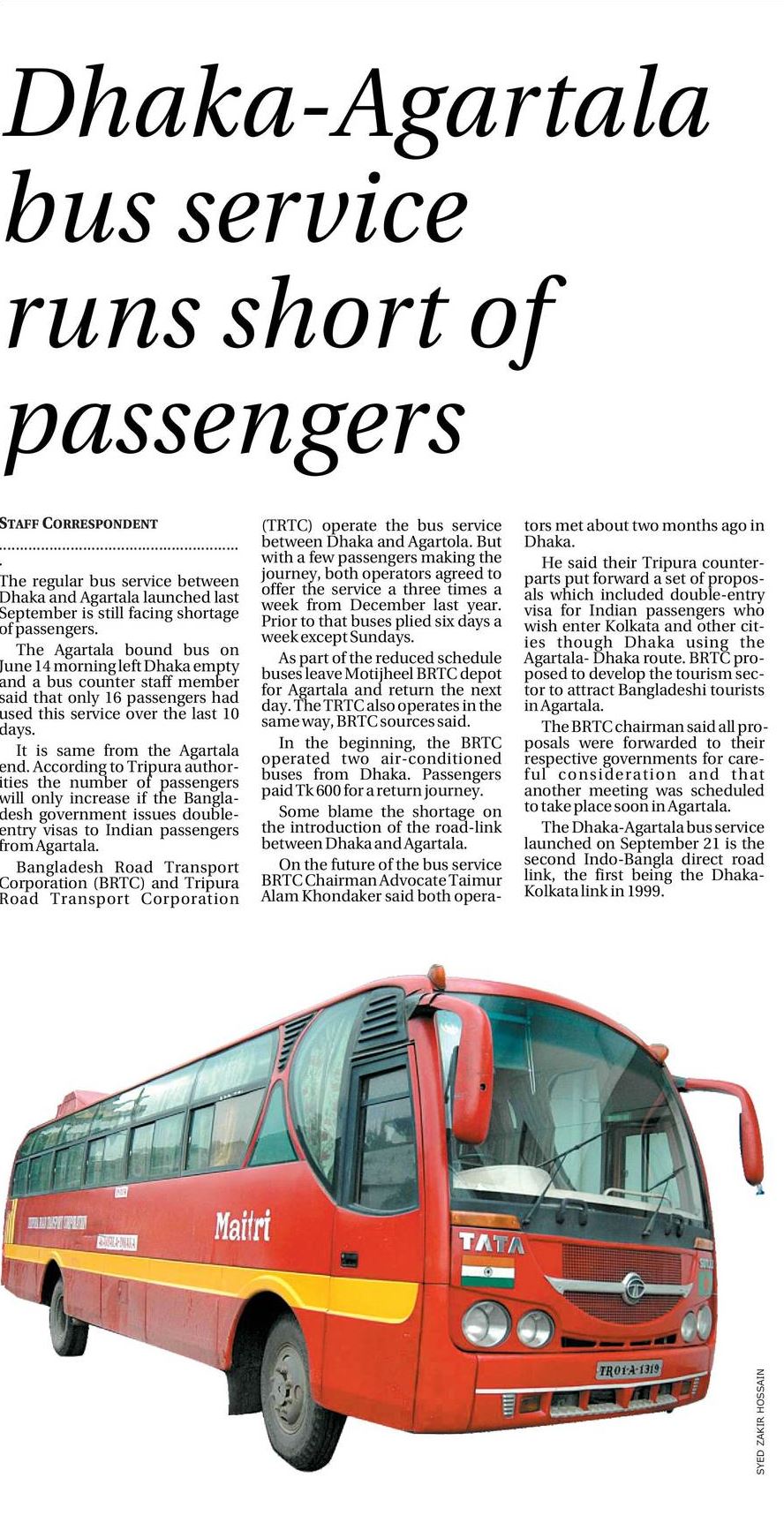 Dhaka-Agartala bus service runs short of passengers

STAFF CORRESPONDENT

The regular bus service between Dhaka and Agartala launched last September is still facing shortage of passengers.

The Agartala bound bus on June 14 morning left Dhaka empty and a bus counter staff member said that only 16 passengers had used this service over the last 10 days.

It is same from the Agartala end. According to Tripura authorities the number of passengers will only increase if the Bangladesh government issues double-entry visas to Indian passengers from Agartala.

Bangladesh Road Transport Corporation (BRTC) and Tripura Road Transport Corporation (TRTC) operate the bus service between Dhaka and Agartola. But with a few passengers making the journey, both operators agreed to offer the service a three times a week from December last year. Prior to that buses plied six days a week except Sundays.

As part of the reduced schedule buses leave Motijheel BRTC depot for Agartala and return the next day. The TRTC also operates in the same way, BRTC sources said.

In the beginning, the BRTC operated two air-conditioned buses from Dhaka. Passengers paid Tk 600 for a return journey.

Some blame the shortage on the introduction of the road-link between Dhaka and Agartala.

On the future of the bus service BRTC Chairman Advocate Taimur Alam Khondaker said both operators met about two months ago in Dhaka.

He said their Tripura counterparts put forward a set of proposals which included double-entry visa for Indian passengers who wish enter Kolkata and other cities though Dhaka using the Agartala- Dhaka route. BRTC proposed to develop the tourism sector to attract Bangladeshi tourists in Agartala.

The BRTC chairman said all proposals were forwarded to their respective governments for careful consideration and that another meeting was scheduled to take place soon in Agartala.

The Dhaka-Agartala bus service launched on September 21 is the second Indo-Bangla direct road link, the first being the Dhaka-Kolkata link in 1999.

Maitri
TATA
TR01-A-1319

SYED ZAKIR HOSSAIN